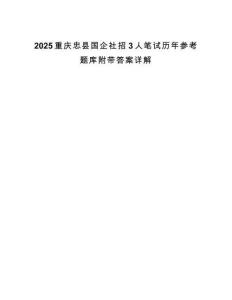 2025重庆忠县国企社招3人笔试历年参考题库附带答案详解